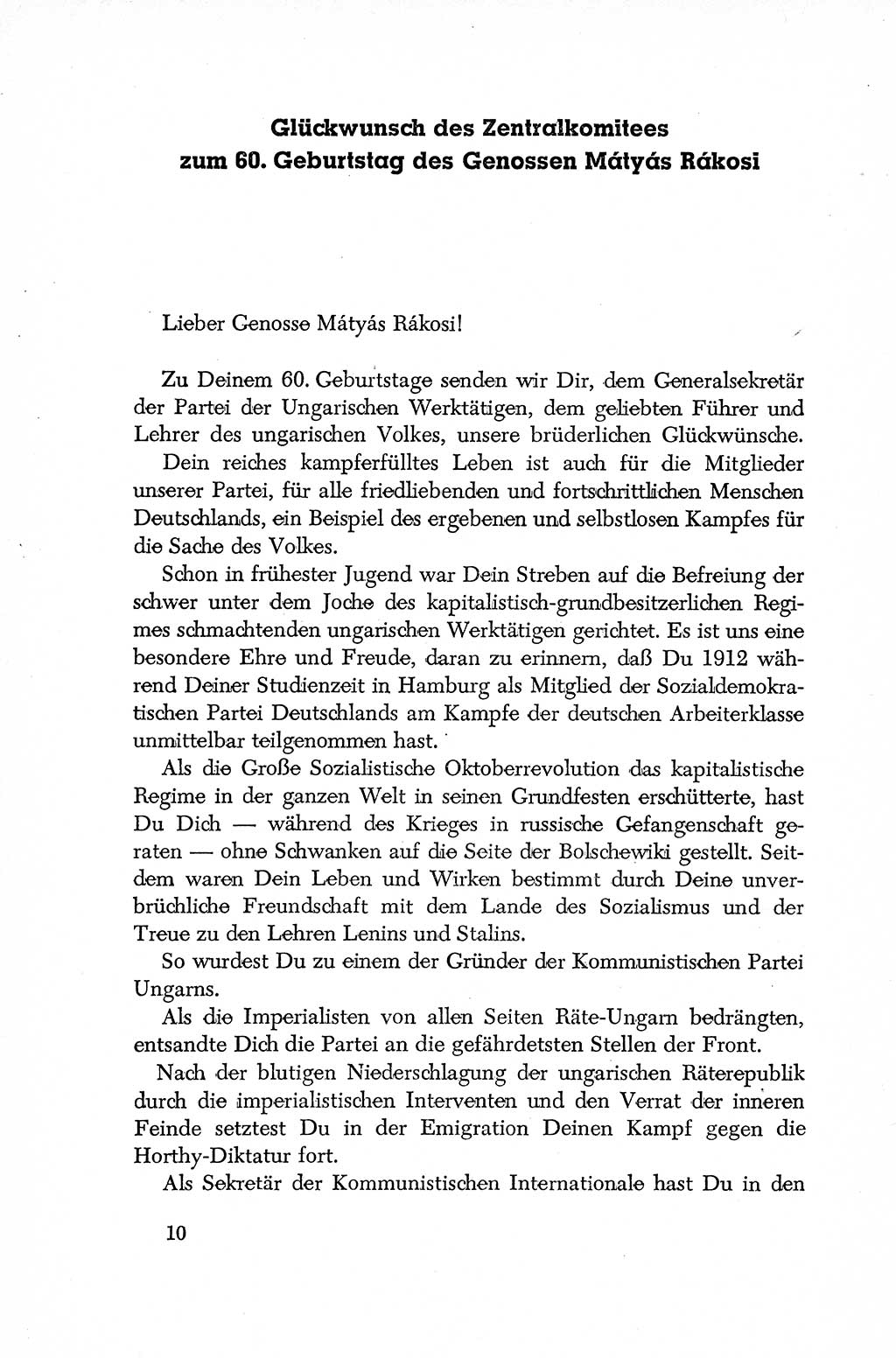 Glückwunsch des Zentralkomitees zum 60. Geburtstag des Genossen Mátyás Rákosi

Lieber Genosse Mátyás Rákosi!

Zu Deinem 60. Geburtstage senden wir Dir, dem Generalsekretär der Partei der Ungarischen Werktätigen, dem geliebten Führer und Lehrer des ungarischen Volkes, unsere brüderlichen Glückwünsche.

Dein reiches kampferfülltes Leben ist auch für die Mitglieder unserer Partei, für alle friedliebenden und fortschrittlichen Menschen Deutschlands, ein Beispiel des ergebenen und selbstlosen Kampfes für die Sache des Volkes.

Schon in frühester Jugend war Dein Streben auf die Befreiung der schwer unter dem Joche des kapitalistisch-grundbesitzerlichen Regimes schmachtenden ungarischen Werktätigen gerichtet. Es ist uns eine besondere Ehre und Freude, daran zu erinnern, daß Du 1912 während Deiner Studienzeit in Hamburg als Mitglied der Sozialdemokratischen Partei Deutschlands am Kampfe der deutschen Arbeiterklasse unmittelbar teilgenommen hast.

Als die Große Sozialistische Oktoberrevolution das kapitalistische Regime in der ganzen Welt in seinen Grundfesten erschütterte, hast Du Dich — während des Krieges in russische Gefangenschaft geraten — ohne Schwanken auf die Seite der Bolschewiki gestellt. Seitdem waren Dein Leben und Wirken bestimmt durch Deine unverbrüchliche Freundschaft mit dem Lande des Sozialismus und der Treue zu den Lehren Lenins und Stalins.

So wurdest Du zu einem der Gründer der Kommunistischen Partei Ungarns.

Als die Imperialisten von allen Seiten Räte-Ungarn bedrängten, entsandte Dich die Partei an die gefährdetsten Stellen der Front.

Nach der blutigen Niederschlagung der ungarischen Räterepublik durch die imperialistischen Interventen und den Verrat der inneren Feinde setztest Du in der Emigration Deinen Kampf gegen die Horthy-Diktatur fort.

Als Sekretär der Kommunistischen Internationale hast Du in den

10